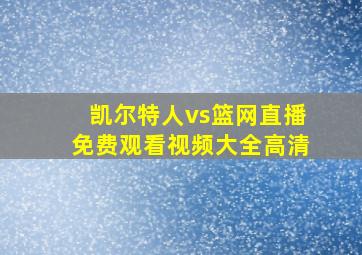 凯尔特人vs篮网直播
免费观看视频大全高清